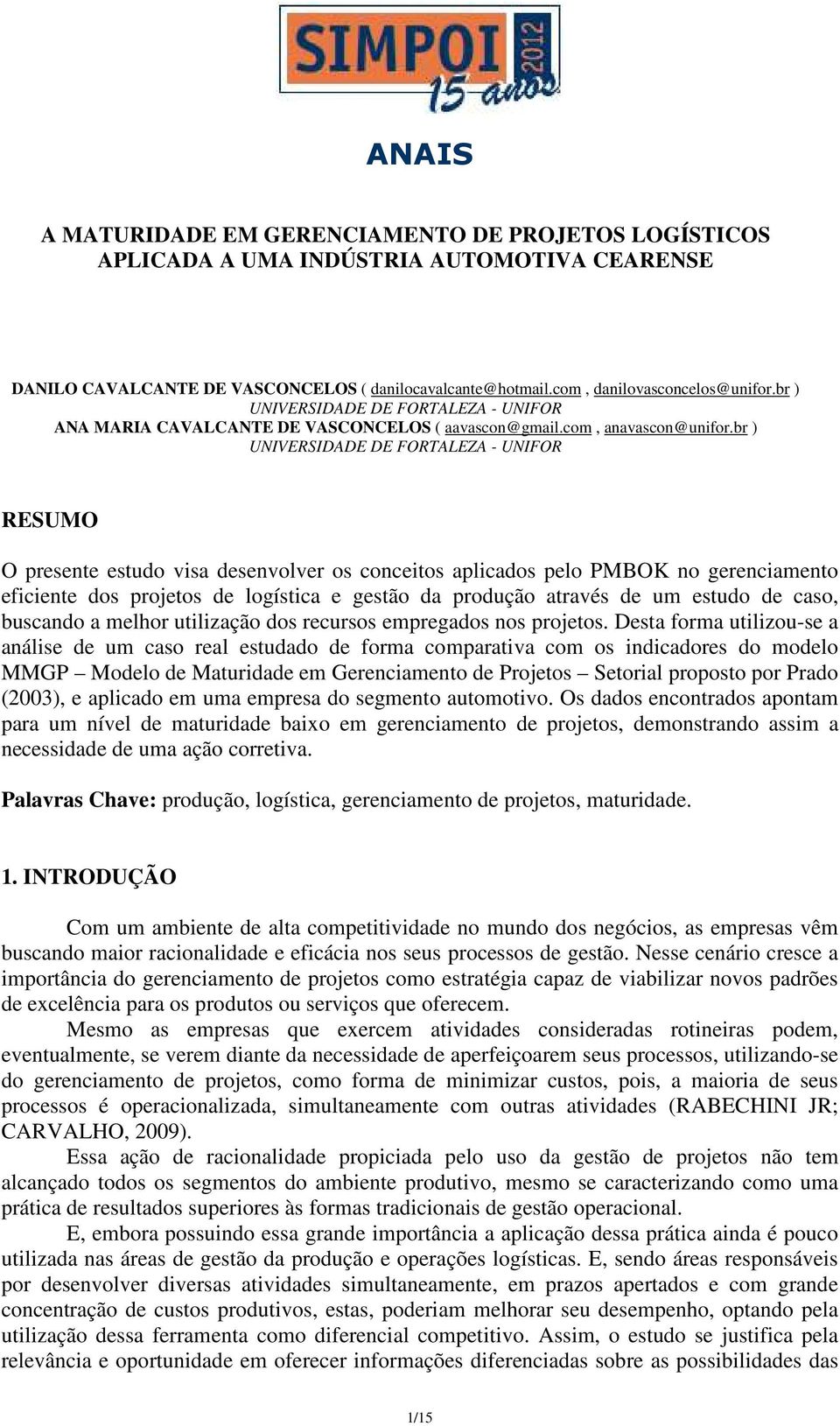 SIMPOI 2012 15 anos

ANAIS

A MATURIDADE EM GERENCIAMENTO DE PROJETOS LOGÍSTICOS APLICADA A UMA INDÚSTRIA AUTOMOTIVA CEARENSE

DANILO CAVALCANTE DE VASCONCELOS ( danilocavalcante@hotmail.com , danilovasconcelos@unifor.br )
UNIVERSIDADE DE FORTALEZA - UNIFOR
ANA MARIA CAVALCANTE DE VASCONCELOS ( aavascon@gmail.com , anavascon@unifor.br )
UNIVERSIDADE DE FORTALEZA - UNIFOR

RESUMO

O presente estudo visa desenvolver os conceitos aplicados pelo PMBOK no gerenciamento eficiente dos projetos de logística e gestão da produção através de um estudo de caso, buscando a melhor utilização dos recursos empregados nos projetos. Desta forma utilizou-se a análise de um caso real estudado de forma comparativa com os indicadores do modelo MMGP – Modelo de Maturidade em Gerenciamento de Projetos – Setorial proposto por Prado (2003), e aplicado em uma empresa do segmento automotivo. Os dados encontrados apontam para um nível de maturidade baixo em gerenciamento de projetos, demonstrando assim a necessidade de uma ação corretiva.

Palavras Chave: produção, logística, gerenciamento de projetos, maturidade.

1. INTRODUÇÃO

Com um ambiente de alta competitividade no mundo dos negócios, as empresas vêm buscando maior racionalidade e eficácia nos seus processos de gestão. Nesse cenário cresce a importância do gerenciamento de projetos como estratégia capaz de viabilizar novos padrões de excelência para os produtos ou serviços que oferecem.

Mesmo as empresas que exercem atividades consideradas rotineiras podem, eventualmente, se verem diante da necessidade de aperfeiçoarem seus processos, utilizando-se do gerenciamento de projetos, como forma de minimizar custos, pois, a maioria de seus processos é operacionalizada, simultaneamente com outras atividades (RABECHINI JR; CARVALHO, 2009).

Essa ação de racionalidade propiciada pelo uso da gestão de projetos não tem alcançado todos os segmentos do ambiente produtivo, mesmo se caracterizando como uma prática de resultados superiores às formas tradicionais de gestão operacional.

E, embora possuindo essa grande importância a aplicação dessa prática ainda é pouco utilizada nas áreas de gestão da produção e operações logísticas. E, sendo áreas responsáveis por desenvolver diversas atividades simultaneamente, em prazos apertados e com grande concentração de custos produtivos, estas, poderiam melhorar seu desempenho, optando pela utilização dessa ferramenta como diferencial competitivo. Assim, o estudo se justifica pela relevância e oportunidade em oferecer informações diferenciadas sobre as possibilidades das

1/15